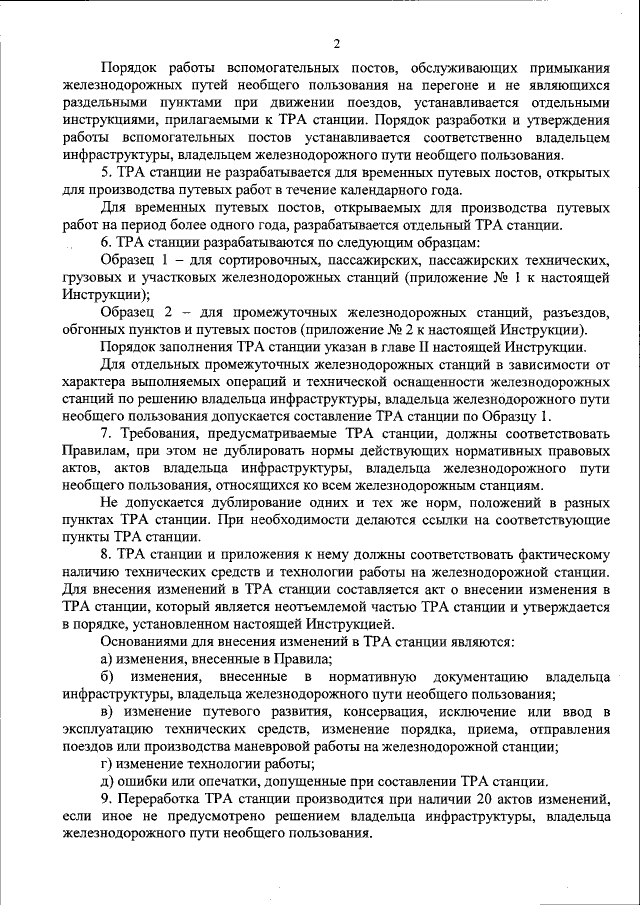 2

Порядок работы вспомогательных постов, обслуживающих примыкания железнодорожных путей необщего пользования на перегоне и не являющихся раздельными пунктами при движении поездов, устанавливается отдельными инструкциями, прилагаемыми к ТРА станции. Порядок разработки и утверждения работы вспомогательных постов устанавливается соответственно владельцем инфраструктуры, владельцем железнодорожного пути необщего пользования.

5. ТРА станции не разрабатывается для временных путевых постов, открытых для производства путевых работ в течение календарного года.

Для временных путевых постов, открываемых для производства путевых работ на период более одного года, разрабатывается отдельный ТРА станции.

6. ТРА станции разрабатываются по следующим образцам:

Образец 1 – для сортировочных, пассажирских, пассажирских технических, грузовых и участковых железнодорожных станций (приложение № 1 к настоящей Инструкции);

Образец 2 – для промежуточных железнодорожных станций, разъездов, обгонных пунктов и путевых постов (приложение № 2 к настоящей Инструкции).

Порядок заполнения ТРА станции указан в главе II настоящей Инструкции.

Для отдельных промежуточных железнодорожных станций в зависимости от характера выполняемых операций и технической оснащенности железнодорожных станций по решению владельца инфраструктуры, владельца железнодорожного пути необщего пользования допускается составление ТРА станции по Образцу 1.

7. Требования, предусматриваемые ТРА станции, должны соответствовать Правилам, при этом не дублировать нормы действующих нормативных правовых актов, актов владельца инфраструктуры, владельца железнодорожного пути необщего пользования, относящихся ко всем железнодорожным станциям.

Не допускается дублирование одних и тех же норм, положений в разных пунктах ТРА станции. При необходимости делаются ссылки на соответствующие пункты ТРА станции.

8. ТРА станции и приложения к нему должны соответствовать фактическому наличию технических средств и технологии работы на железнодорожной станции. Для внесения изменений в ТРА станции составляется акт о внесении изменения в ТРА станции, который является неотъемлемой частью ТРА станции и утверждается в порядке, установленном настоящей Инструкцией.

Основаниями для внесения изменений в ТРА станции являются:

а) изменения, внесенные в Правила;

б) изменения, внесенные в нормативную документацию владельца инфраструктуры, владельца железнодорожного пути необщего пользования;

в) изменение путевого развития, консервация, исключение или ввод в эксплуатацию технических средств, изменение порядка, приема, отправления поездов или производства маневровой работы на железнодорожной станции;

г) изменение технологии работы;

д) ошибки или опечатки, допущенные при составлении ТРА станции.

9. Переработка ТРА станции производится при наличии 20 актов изменений, если иное не предусмотрено решением владельца инфраструктуры, владельца железнодорожного пути необщего пользования.